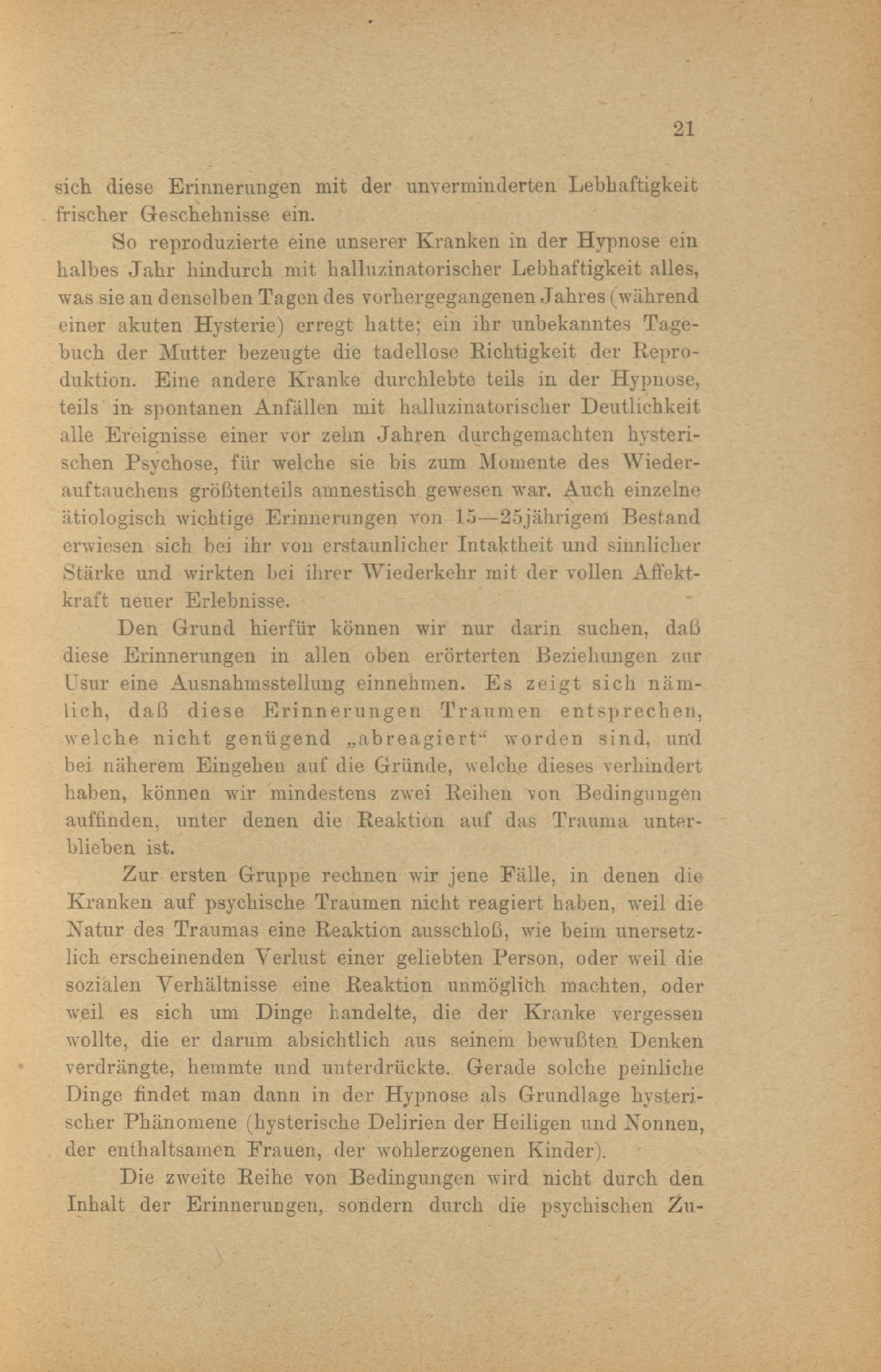 21

sich diese Erinnerungen mit der unverminderten Lebhaftigkeit frischer Geschehnisse ein.

So reproduzierte eine unserer Kranken in der Hypnose ein halbes Jahr hindurch mit halluzinatorischer Lebhaftigkeit alles, was sie an denselben Tagen des vorhergegangenen Jahres (während einer akuten Hysterie) erregt hatte; ein ihr unbekanntes Tagebuch der Mutter bezeugte die tadellose Richtigkeit der Reproduktion. Eine andere Kranke durchlebte teils in der Hypnose, teils in spontanen Anfällen mit halluzinatorischer Deutlichkeit alle Ereignisse einer vor zehn Jahren durchgemachten hysterischen Psychose, für welche sie bis zum Momente des Wiederauftauchens größtenteils amnestisch gewesen war. Auch einzelne ätiologisch wichtige Erinnerungen von 15—25jährigem Bestand erwiesen sich bei ihr von erstaunlicher Intaktheit und sinnlicher Stärke und wirkten bei ihrer Wiederkehr mit der vollen Affektkraft neuer Erlebnisse.

Den Grund hierfür können wir nur darin suchen, daß diese Erinnerungen in allen oben erörterten Beziehungen zur Usur eine Ausnahmsstellung einnehmen. Es zeigt sich nämlich, daß diese Erinnerungen Traumen entsprechen, welche nicht genügend „abreagiert“ worden sind, und bei näherem Eingehen auf die Gründe, welche dieses verhindert haben, können wir mindestens zwei Reihen von Bedingungen auffinden, unter denen die Reaktion auf das Trauma unterblieben ist.

Zur ersten Gruppe rechnen wir jene Fälle, in denen die Kranken auf psychische Traumen nicht reagiert haben, weil die Natur des Traumas eine Reaktion ausschloß, wie beim unersetzlich erscheinenden Verlust einer geliebten Person, oder weil die sozialen Verhältnisse eine Reaktion unmöglich machten, oder weil es sich um Dinge handelte, die der Kranke vergessen wollte, die er darum absichtlich aus seinem bewußten Denken verdrängte, hemmte und unterdrückte. Gerade solche peinliche Dinge findet man dann in der Hypnose als Grundlage hysterischer Phänomene (hysterische Delirien der Heiligen und Nonnen, der enthaltsamen Frauen, der wohlerzogenen Kinder).

Die zweite Reihe von Bedingungen wird nicht durch den Inhalt der Erinnerungen, sondern durch die psychischen Zu-